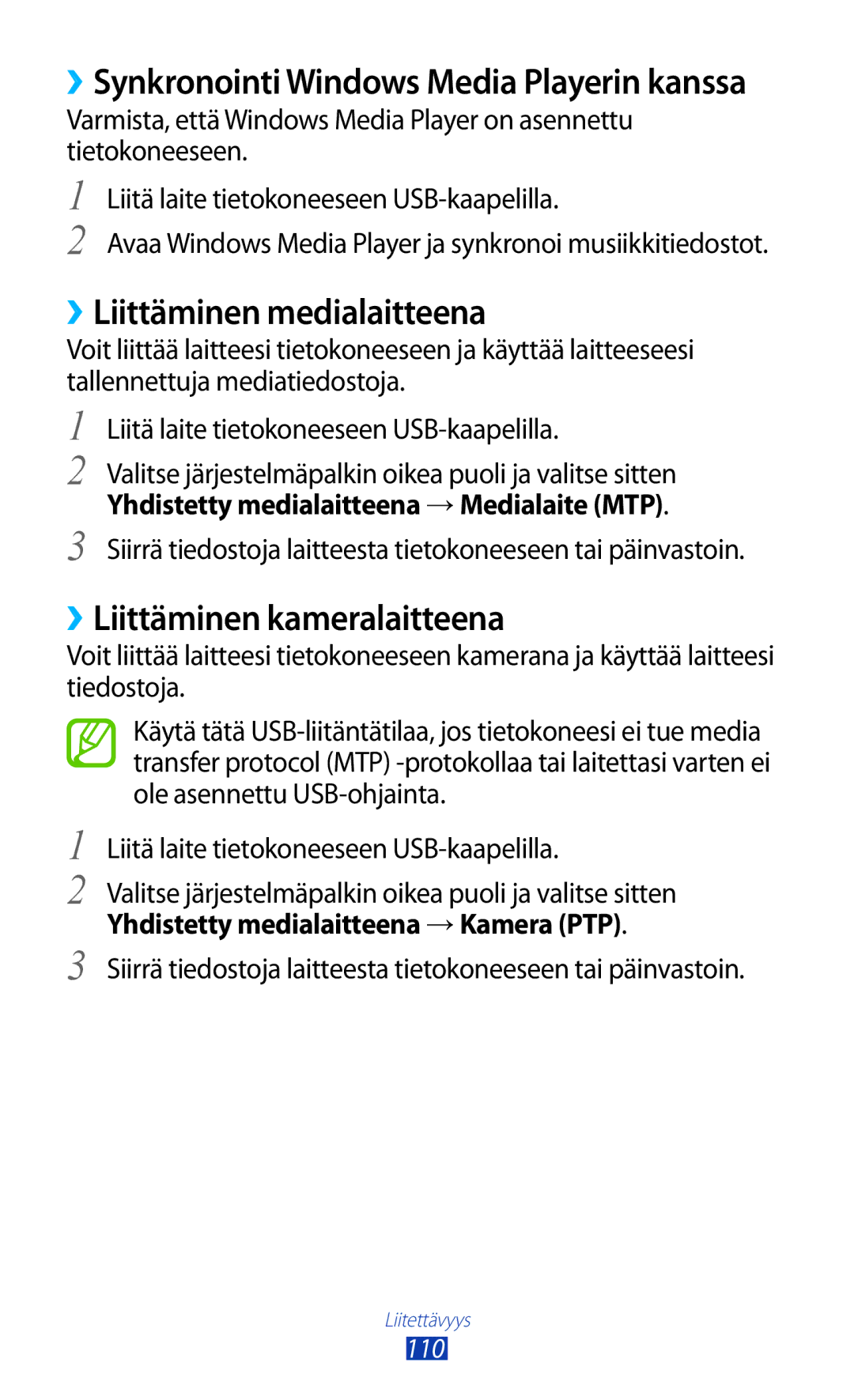 ››Synkronointi Windows Media Playerin kanssa
Varmista, että Windows Media Player on asennettu tietokoneeseen.

1 Liitä laite tietokoneeseen USB-kaapelilla.
2 Avaa Windows Media Player ja synkronoi musiikkitiedostot.

››Liittäminen medialaitteena
Voit liittää laitteesi tietokoneeseen ja käyttää laitteeseesi tallennettuja mediatiedostoja.

1 Liitä laite tietokoneeseen USB-kaapelilla.
2 Valitse järjestelmäpalkin oikea puoli ja valitse sitten Yhdistetty medialaitteena → Medialaite (MTP).
3 Siirrä tiedostoja laitteesta tietokoneeseen tai päinvastoin.

››Liittäminen kameralaitteena
Voit liittää laitteesi tietokoneeseen kamerana ja käyttää laitteesi tiedostoja.

Käytä tätä USB-liitäntätilaa, jos tietokoneesi ei tue media transfer protocol (MTP) -protokollaa tai laitettasi varten ei ole asennettu USB-ohjainta.

1 Liitä laite tietokoneeseen USB-kaapelilla.
2 Valitse järjestelmäpalkin oikea puoli ja valitse sitten Yhdistetty medialaitteena → Kamera (PTP).
3 Siirrä tiedostoja laitteesta tietokoneeseen tai päinvastoin.

Liitettävyys
110